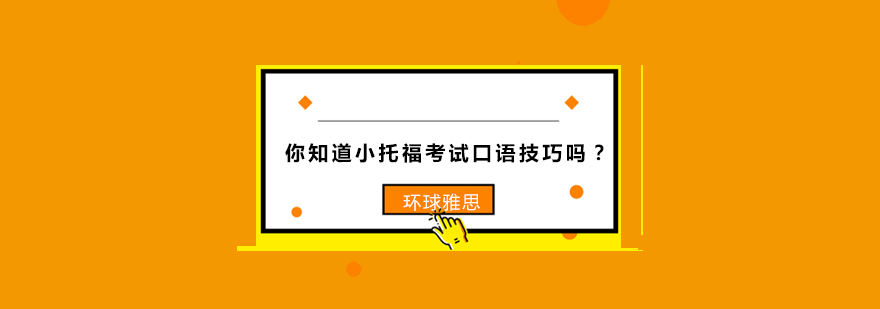 你知道小托福考试口语技巧吗？

环球雅思